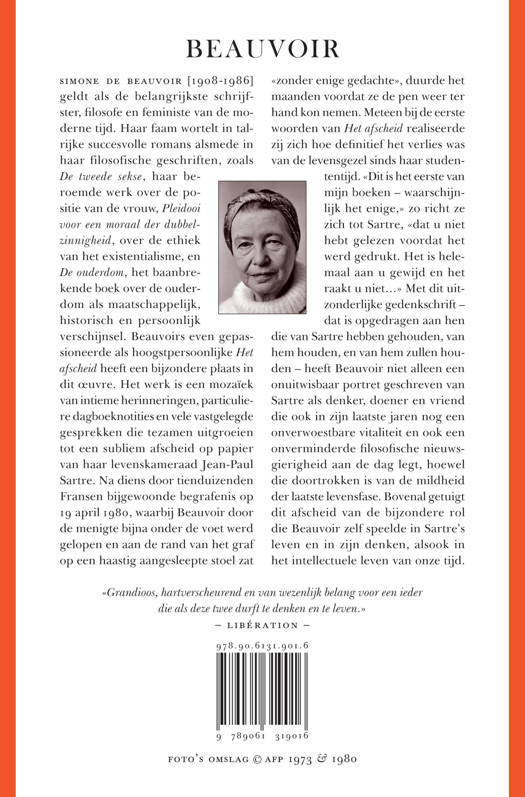 BEAUVOIR

SIMONE DE BEAUVOIR [1908-1986] geldt als de belangrijkste schrijfster, filosofe en feministe van de moderne tijd. Haar faam wortelt in talrijke succesvolle romans alsmede in haar filosofische geschriften, zoals De tweede sekse, haar beroemde werk over de positie van de vrouw, Pleidooi voor een moraal der dubbelzinnigheid, over de ethiek van het existentialisme, en De ouderdom, het baanbrekende boek over de ouderdom als maatschappelijk, historisch en persoonlijk verschijnsel. Beauvoirs even gepassioneerde als hoogstpersoonlijke Het afscheid heeft een bijzondere plaats in dit œuvre. Het werk is een mozaïek van intieme herinneringen, particuliere dagboeknotities en vele vastgelegde gesprekken die tezamen uitgroeien tot een subliem afscheid op papier van haar levenskameraad Jean-Paul Sartre. Na diens door tienduizenden Fransen bijgewoonde begrafenis op 19 april 1980, waarbij Beauvoir door de menigte bijna onder de voet werd gelopen en aan de rand van het graf op een haastig aangesleepte stoel zat «zonder enige gedachte», duurde het maanden voordat ze de pen weer ter hand kon nemen. Meteen bij de eerste woorden van Het afscheid realiseerde zij zich hoe definitief het verlies was van de levensgezel sinds haar studententijd. «Dit is het eerste van mijn boeken – waarschijnlijk het enige,» zo richt ze zich tot Sartre, «dat u niet hebt gelezen voordat het werd gedrukt. Het is helemaal aan u gewijd en het raakt u niet...» Met dit uitzonderlijke gedenkschrift – dat is opgedragen aan hen die van Sartre hebben gehouden, van hem houden, en van hem zullen houden – heeft Beauvoir niet alleen een onuitwisbaar portret geschreven van Sartre als denker, doener en vriend die ook in zijn laatste jaren nog een onverwoestbare vitaliteit en ook een onverminderde filosofische nieuwsgierigheid aan de dag legt, hoewel die doortrokken is van de mildheid der laatste levensfase. Bovenal getuigt dit afscheid van de bijzondere rol die Beauvoir zelf speelde in Sartre's leven en in zijn denken, alsook in het intellectuele leven van onze tijd.

«Grandioos, hartverscheurend en van wezenlijk belang voor een ieder die als deze twee durft te denken en te leven.»
– LIBÉRATION –

978.90.6131.901.6

9 789061 319016

FOTO'S OMSLAG © AFP 1973 & 1980